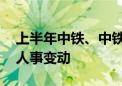 上半年中铁、中铁
人事变动